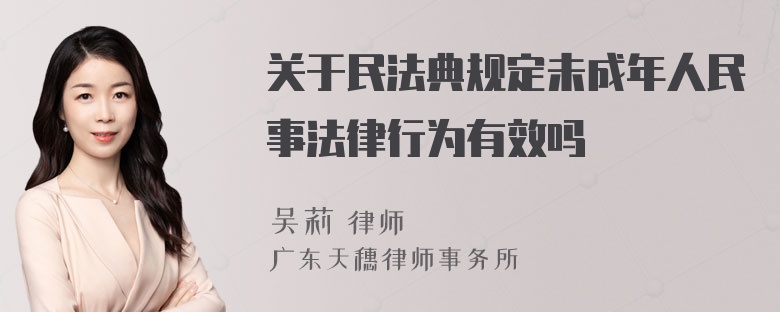 关于民法典规定未成年人民事法律行为有效吗

吴莉 律师
广东天穗律师事务所